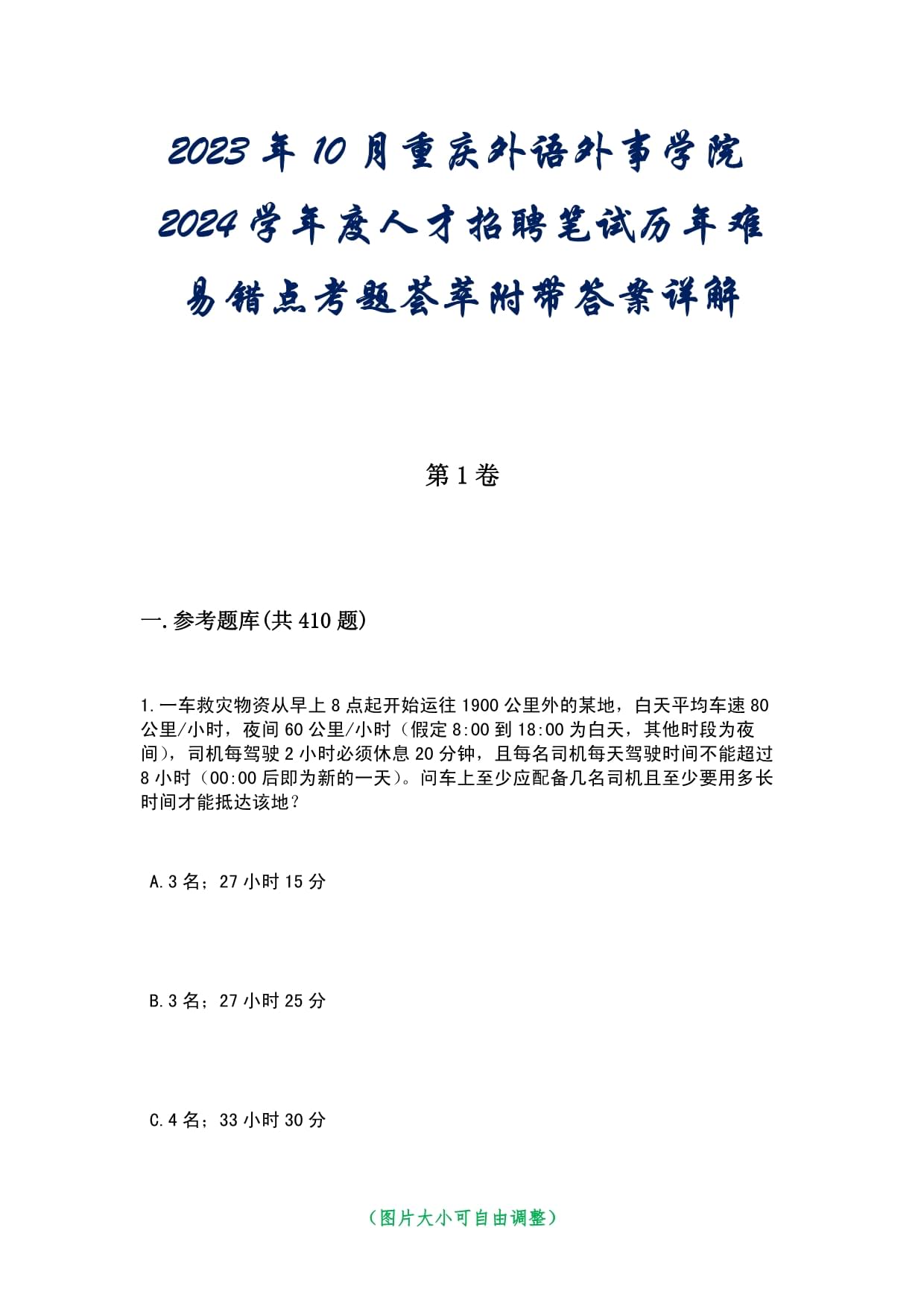 2023年10月重庆外语外事学院2024学年度人才招聘笔试历年难易错点考题荟萃附带答案详解

第1卷

一.参考题库(共410题)

1.一车救灾物资从早上8点起开始运往1900公里外的某地，白天平均车速80公里/小时，夜间60公里/小时（假定8:00到18:00为白天，其他时段为夜间），司机每驾驶2小时必须休息20分钟，且每名司机每天驾驶时间不能超过8小时（00:00后即为新的一天）。问车上至少应配备几名司机且至少要用多长时间才能抵达该地？

A.3名；27小时15分

B.3名；27小时25分

C.4名；33小时30分

（图片大小可自由调整）